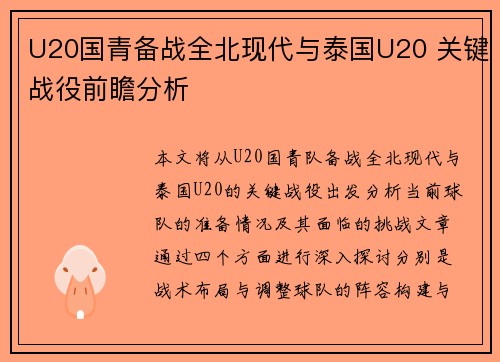 U20国青备战全北现代与泰国U20 关键战役前瞻分析

本文将从U20国青队备战全北现代与泰国U20的关键战役出发分析当前球队的准备情况及其面临的挑战文章通过四个方面进行深入探讨分别是战术布局与调整球队的阵容构建与